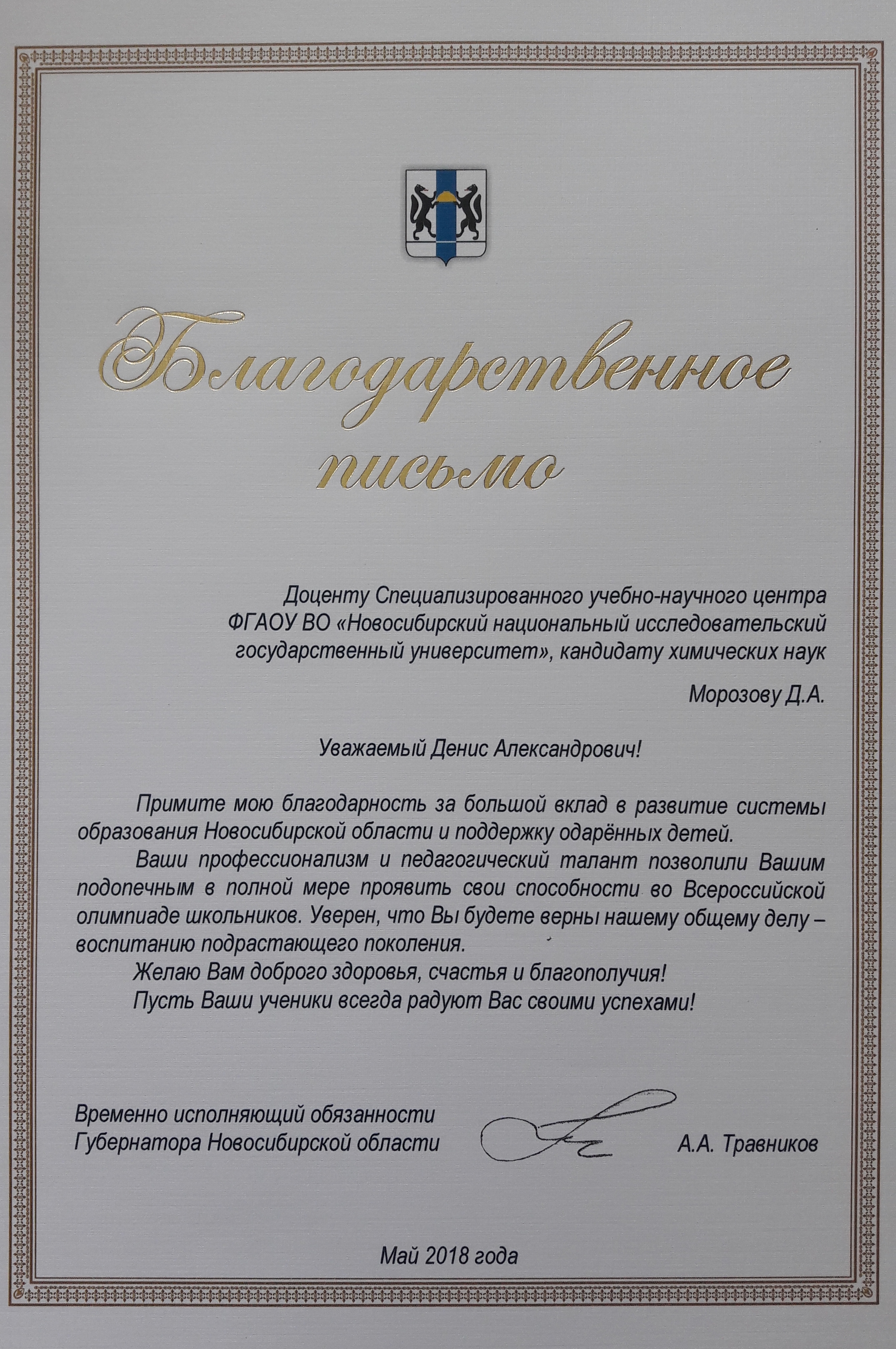 Благодарственное письмо

Доценту Специализированного учебно-научного центра ФГАОУ ВО «Новосибирский национальный исследовательский государственный университет», кандидату химических наук

Морозову Д.А.

Уважаемый Денис Александрович!

Примите мою благодарность за большой вклад в развитие системы образования Новосибирской области и поддержку одарённых детей.

Ваши профессионализм и педагогический талант позволили Вашим подопечным в полной мере проявить свои способности во Всероссийской олимпиаде школьников. Уверен, что Вы будете верны нашему общему делу – воспитанию подрастающего поколения.

Желаю Вам доброго здоровья, счастья и благополучия!

Пусть Ваши ученики всегда радуют Вас своими успехами!

Временно исполняющий обязанности Губернатора Новосибирской области

А.А. Травников

Май 2018 года